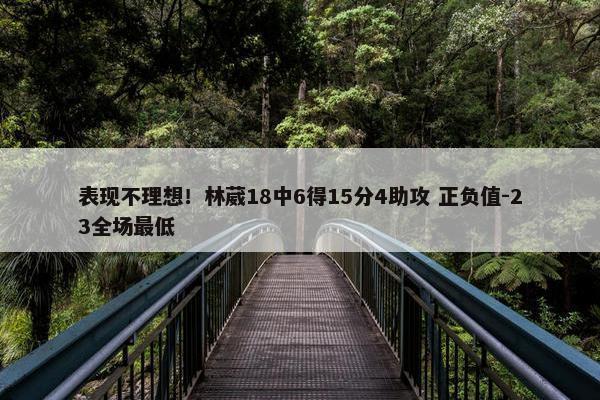 表现不理想！林葳18中6得15分4助攻 正负值-23全场最低